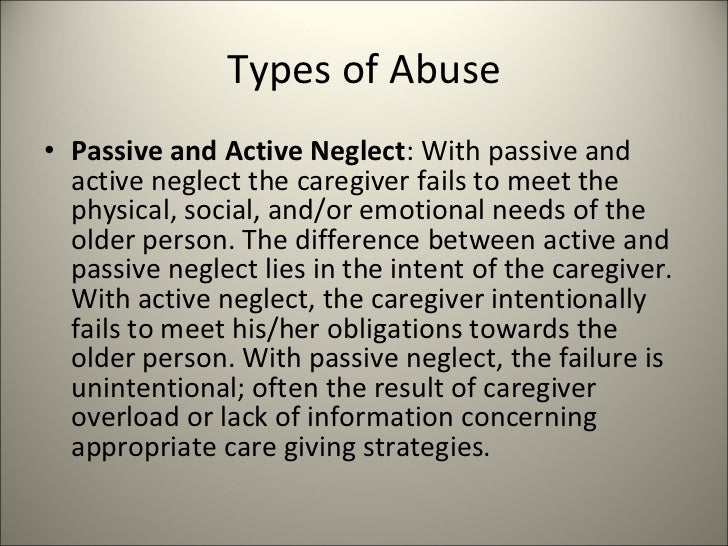 Types of Abuse

• Passive and Active Neglect: With passive and active neglect the caregiver fails to meet the physical, social, and/or emotional needs of the older person. The difference between active and passive neglect lies in the intent of the caregiver. With active neglect, the caregiver intentionally fails to meet his/her obligations towards the older person. With passive neglect, the failure is unintentional; often the result of caregiver overload or lack of information concerning appropriate care giving strategies.